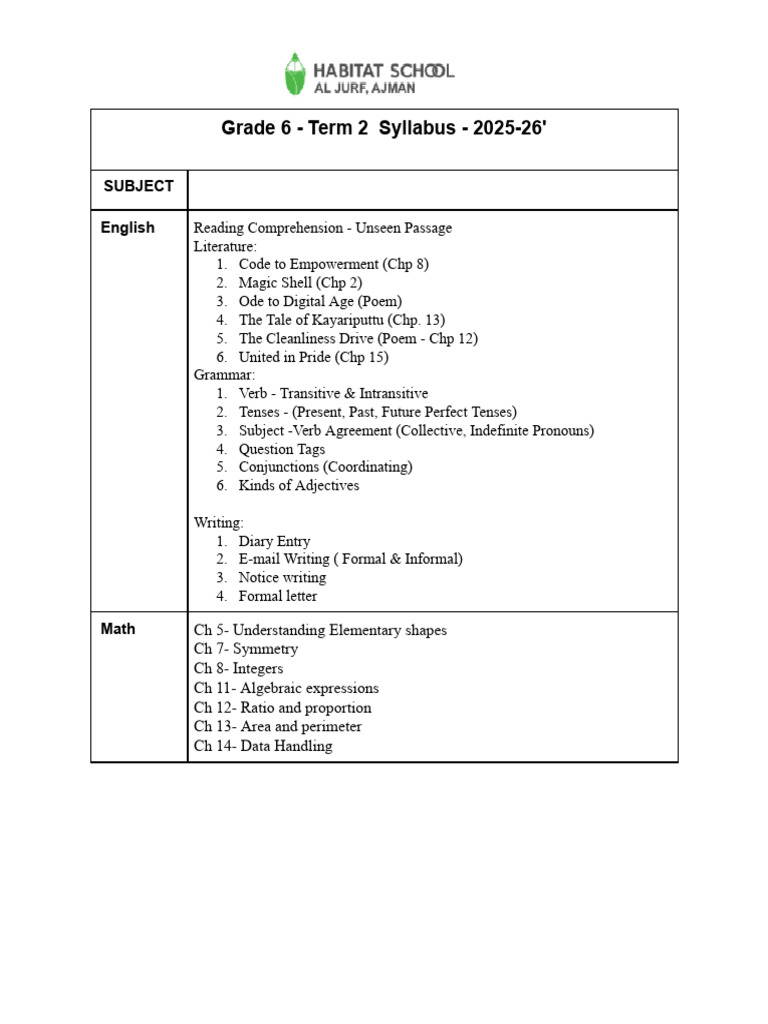 HABITAT SCHOOL
AL JURF, AJMAN

| Grade 6 - Term 2 Syllabus - 2025-26' | |
|---|---|
| SUBJECT | |
| English | Reading Comprehension - Unseen Passage<br>Literature:<br>1. Code to Empowerment (Chp 8)<br>2. Magic Shell (Chp 2)<br>3. Ode to Digital Age (Poem)<br>4. The Tale of Kayariputtu (Chp. 13)<br>5. The Cleanliness Drive (Poem - Chp 12)<br>6. United in Pride (Chp 15)<br>Grammar:<br>1. Verb - Transitive & Intransitive<br>2. Tenses - (Present, Past, Future Perfect Tenses)<br>3. Subject -Verb Agreement (Collective, Indefinite Pronouns)<br>4. Question Tags<br>5. Conjunctions (Coordinating)<br>6. Kinds of Adjectives<br><br>Writing:<br>1. Diary Entry<br>2. E-mail Writing ( Formal & Informal)<br>3. Notice writing<br>4. Formal letter |
| Math | Ch 5- Understanding Elementary shapes<br>Ch 7- Symmetry<br>Ch 8- Integers<br>Ch 11- Algebraic expressions<br>Ch 12- Ratio and proportion<br>Ch 13- Area and perimeter<br>Ch 14- Data Handling |